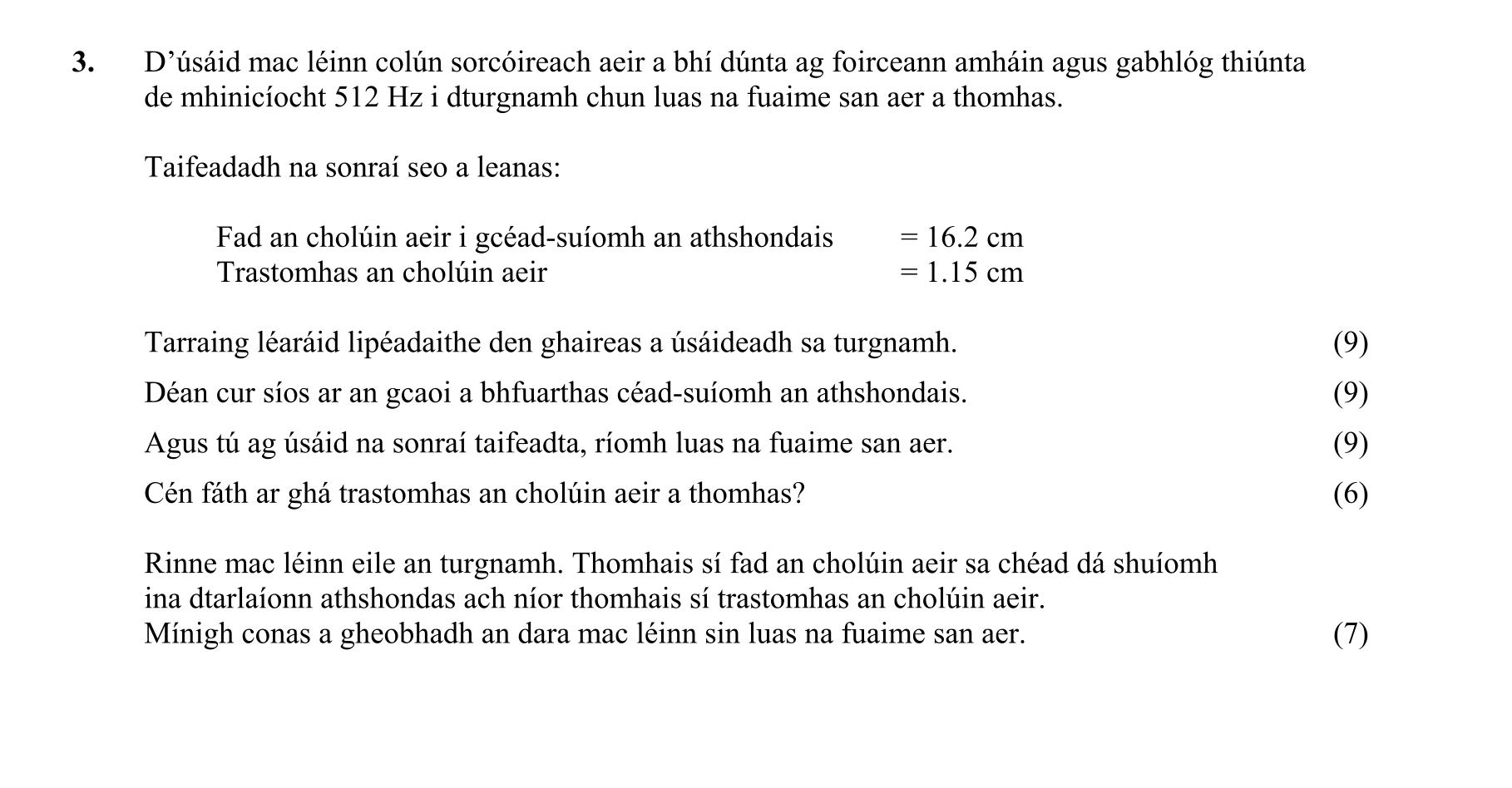 3. D’úsáid mac léinn colún sorcóireach aeir a bhí dúnta ag foirceann amháin agus gabhlóg thiúnta de mhinicíocht 512 Hz i dturgnamh chun luas na fuaime san aer a thomhas.

Taifeadadh na sonraí seo a leanas:

Fad an cholúin aeir i gcéad-suíomh an athshondais = 16.2 cm
Trastomhas an cholúin aeir = 1.15 cm

Tarraing léaráid lipéadaithe den ghaireas a úsáideadh sa turgnamh. (9)

Déan cur síos ar an gcaoi a bhfuarthas céad-suíomh an athshondais. (9)

Agus tú ag úsáid na sonraí taifeadta, ríomh luas na fuaime san aer. (9)

Cén fáth ar ghá trastomhas an cholúin aeir a thomhas? (6)

Rinne mac léinn eile an turgnamh. Thomhais sí fad an cholúin aeir sa chéad dá shuíomh ina dtarlaíonn athshondas ach níor thomhais sí trastomhas an cholúin aeir.
Mínigh conas a gheobhadh an dara mac léinn sin luas na fuaime san aer. (7)